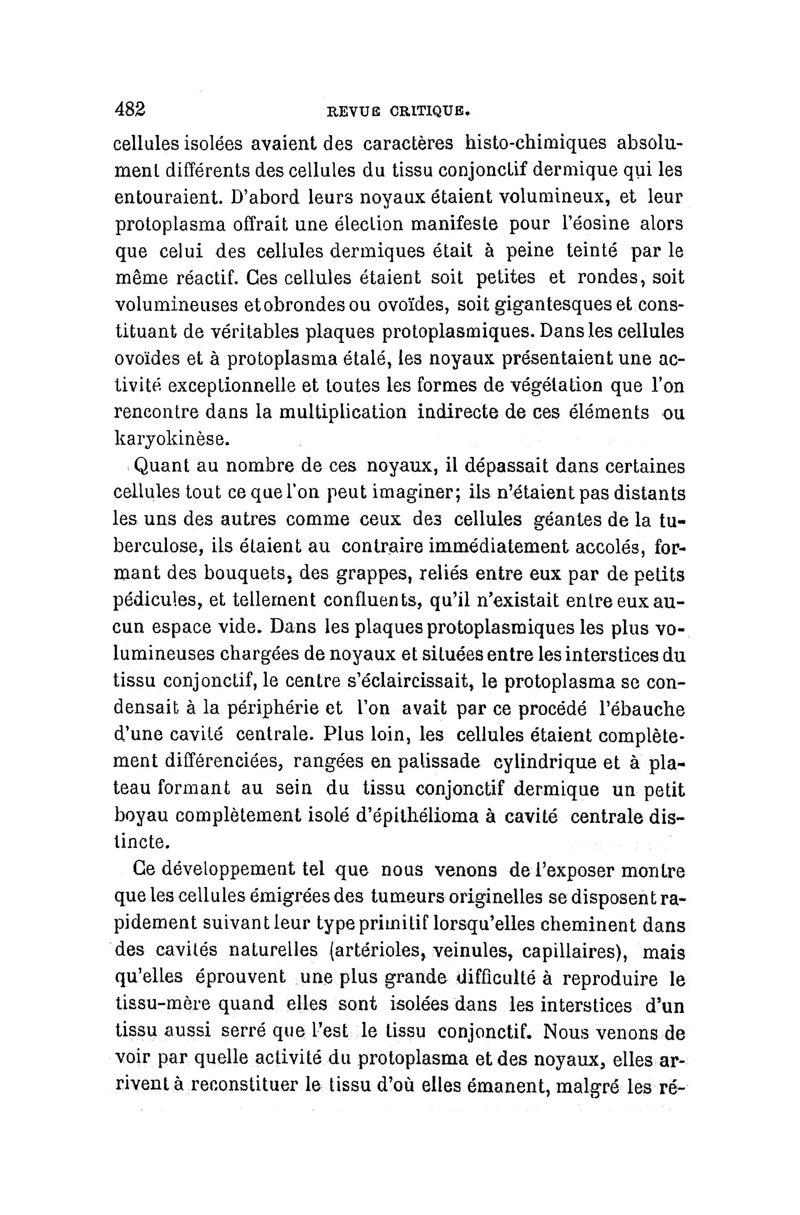 482 REVUE CRITIQUE.

cellules isolées avaient des caractères histo-chimiques absolument différents des cellules du tissu conjonctif dermique qui les entouraient. D'abord leurs noyaux étaient volumineux, et leur protoplasma offrait une élection manifeste pour l'éosine alors que celui des cellules dermiques était à peine teinté par le même réactif. Ces cellules étaient soit petites et rondes, soit volumineuses et obrondes ou ovoïdes, soit gigantesques et constituant de véritables plaques protoplasmiques. Dans les cellules ovoïdes et à protoplasma étalé, les noyaux présentaient une activité exceptionnelle et toutes les formes de végétation que l'on rencontre dans la multiplication indirecte de ces éléments ou karyokinèse.

Quant au nombre de ces noyaux, il dépassait dans certaines cellules tout ce que l'on peut imaginer; ils n'étaient pas distants les uns des autres comme ceux des cellules géantes de la tuberculose, ils étaient au contraire immédiatement accolés, formant des bouquets, des grappes, reliés entre eux par de petits pédicules, et tellement confluents, qu'il n'existait entre eux aucun espace vide. Dans les plaques protoplasmiques les plus volumineuses chargées de noyaux et situées entre les interstices du tissu conjonctif, le centre s'éclaircissait, le protoplasma se condensait à la périphérie et l'on avait par ce procédé l'ébauche d'une cavité centrale. Plus loin, les cellules étaient complètement différenciées, rangées en palissade cylindrique et à plateau formant au sein du tissu conjonctif dermique un petit boyau complètement isolé d'épithélioma à cavité centrale distincte.

Ce développement tel que nous venons de l'exposer montre que les cellules émigrées des tumeurs originelles se disposent rapidement suivant leur type primitif lorsqu'elles cheminent dans des cavités naturelles (artérioles, veinules, capillaires), mais qu'elles éprouvent une plus grande difficulté à reproduire le tissu-mère quand elles sont isolées dans les interstices d'un tissu aussi serré que l'est le tissu conjonctif. Nous venons de voir par quelle activité du protoplasma et des noyaux, elles arrivent à reconstituer le tissu d'où elles émanent, malgré les ré-